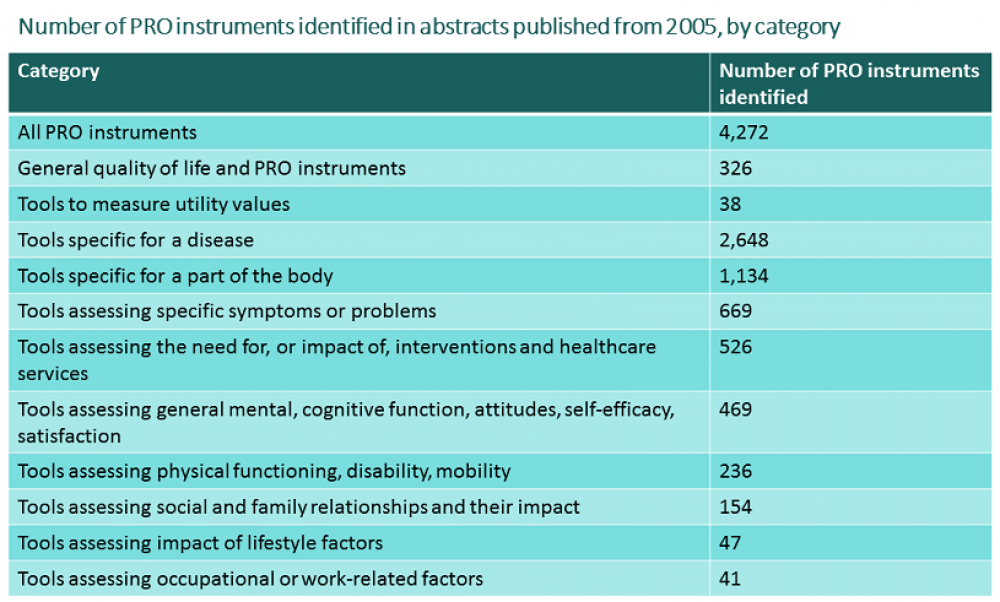 Number of PRO instruments identified in abstracts published from 2005, by category

| Category | Number of PRO instruments identified |
|---|---|
| All PRO instruments | 4,272 |
| General quality of life and PRO instruments | 326 |
| Tools to measure utility values | 38 |
| Tools specific for a disease | 2,648 |
| Tools specific for a part of the body | 1,134 |
| Tools assessing specific symptoms or problems | 669 |
| Tools assessing the need for, or impact of, interventions and healthcare services | 526 |
| Tools assessing general mental, cognitive function, attitudes, self-efficacy, satisfaction | 469 |
| Tools assessing physical functioning, disability, mobility | 236 |
| Tools assessing social and family relationships and their impact | 154 |
| Tools assessing impact of lifestyle factors | 47 |
| Tools assessing occupational or work-related factors | 41 |